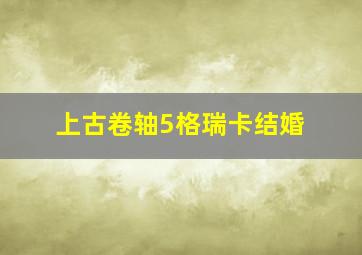 上古卷轴5格瑞卡结婚